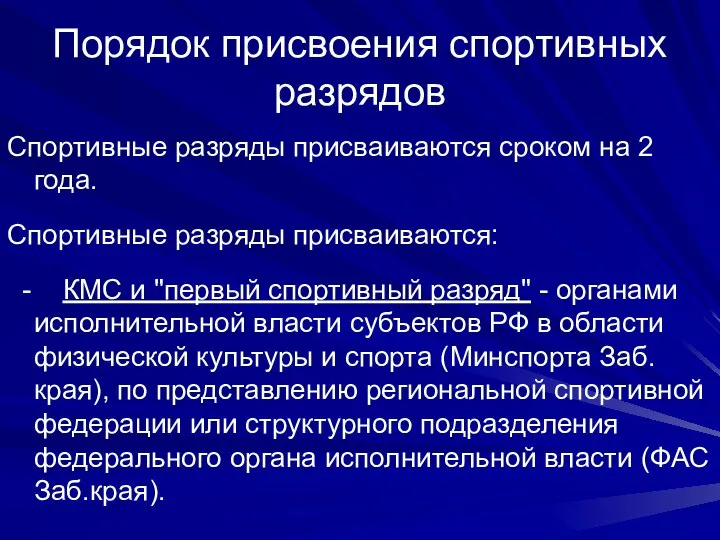 Порядок присвоения спортивных разрядов

Спортивные разряды присваиваются сроком на 2 года.

Спортивные разряды присваиваются:

- КМС и "первый спортивный разряд" - органами исполнительной власти субъектов РФ в области физической культуры и спорта (Минспорта Заб. края), по представлению региональной спортивной федерации или структурного подразделения федерального органа исполнительной власти (ФАС Заб.края).